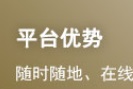 平台优势

随时随地、在线